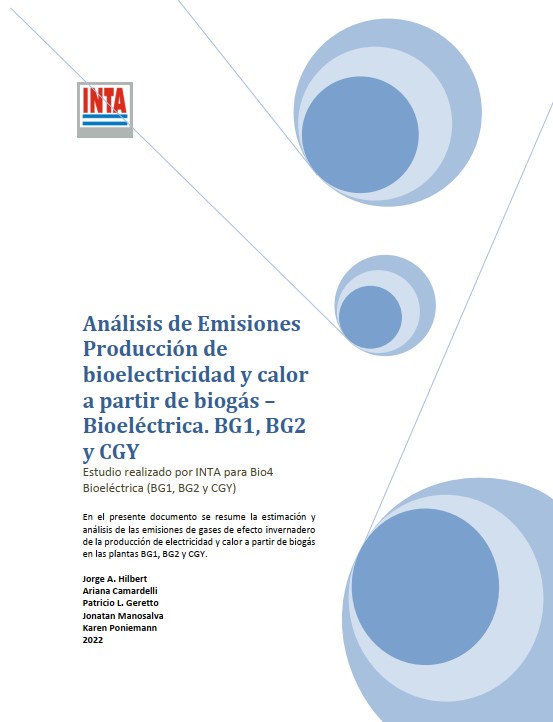 INTA

Análisis de Emisiones Producción de bioelectricidad y calor a partir de biogás – Bioeléctrica. BG1, BG2 y CGY

Estudio realizado por INTA para Bio4 Bioeléctrica (BG1, BG2 y CGY)

En el presente documento se resume la estimación y análisis de las emisiones de gases de efecto invernadero de la producción de electricidad y calor a partir de biogás en las plantas BG1, BG2 y CGY.

Jorge A. Hilbert
Ariana Camardelli
Patricio L. Geretto
Jonatan Manosalva
Karen Poniemann
2022